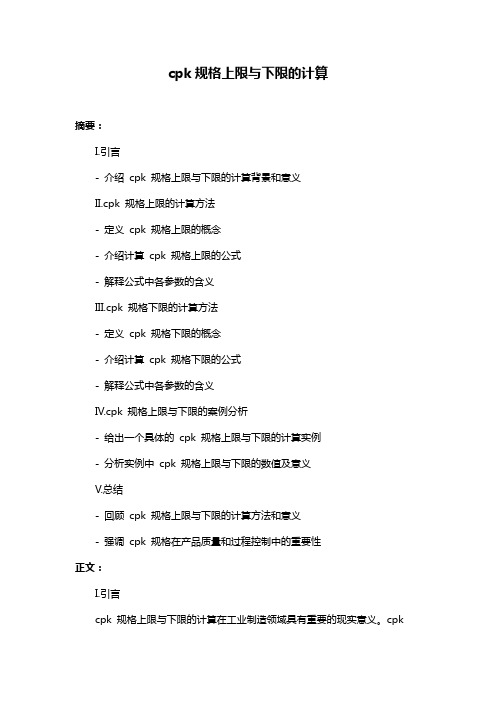 cpk 规格上限与下限的计算

摘要：

I.引言

- 介绍 cpk 规格上限与下限的计算背景和意义

II.cpk 规格上限的计算方法

- 定义 cpk 规格上限的概念

- 介绍计算 cpk 规格上限的公式

- 解释公式中各参数的含义

III.cpk 规格下限的计算方法

- 定义 cpk 规格下限的概念

- 介绍计算 cpk 规格下限的公式

- 解释公式中各参数的含义

IV.cpk 规格上限与下限的案例分析

- 给出一个具体的 cpk 规格上限与下限的计算实例

- 分析实例中 cpk 规格上限与下限的数值及意义

V.总结

- 回顾 cpk 规格上限与下限的计算方法和意义

- 强调 cpk 规格在产品质量和过程控制中的重要性

正文：

I.引言

cpk 规格上限与下限的计算在工业制造领域具有重要的现实意义。cpk